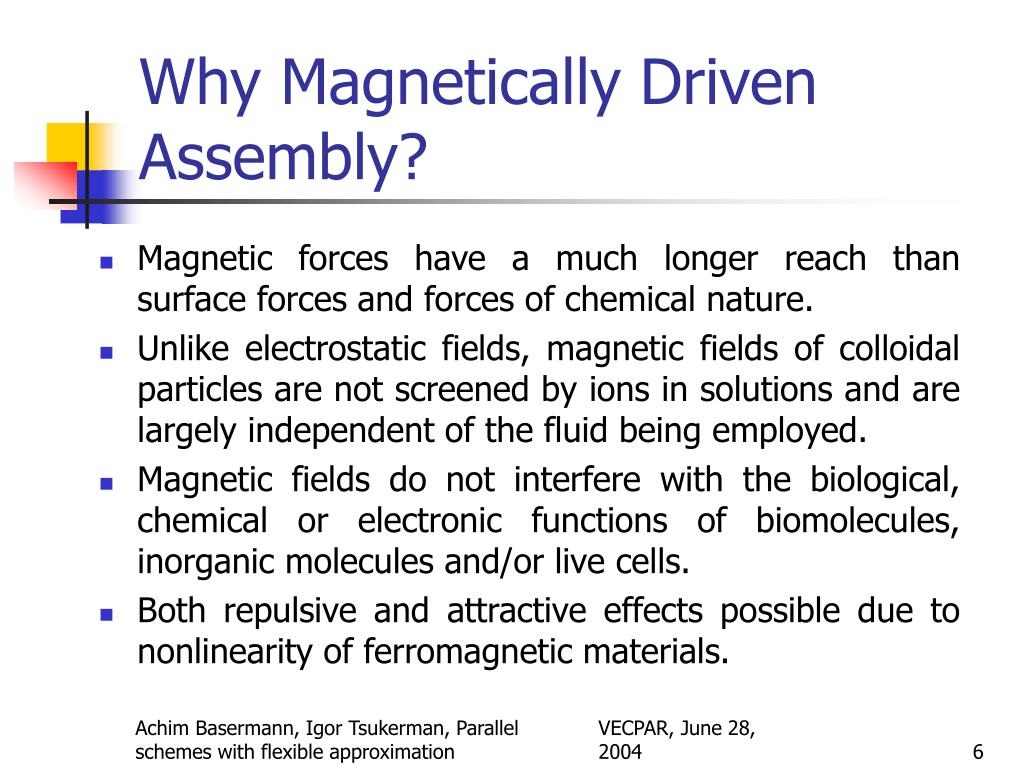 Why Magnetically Driven Assembly?

- Magnetic forces have a much longer reach than surface forces and forces of chemical nature.
- Unlike electrostatic fields, magnetic fields of colloidal particles are not screened by ions in solutions and are largely independent of the fluid being employed.
- Magnetic fields do not interfere with the biological, chemical or electronic functions of biomolecules, inorganic molecules and/or live cells.
- Both repulsive and attractive effects possible due to nonlinearity of ferromagnetic materials.

Achim Basermann, Igor Tsukerman, Parallel schemes with flexible approximation

VECPAR, June 28, 2004

6